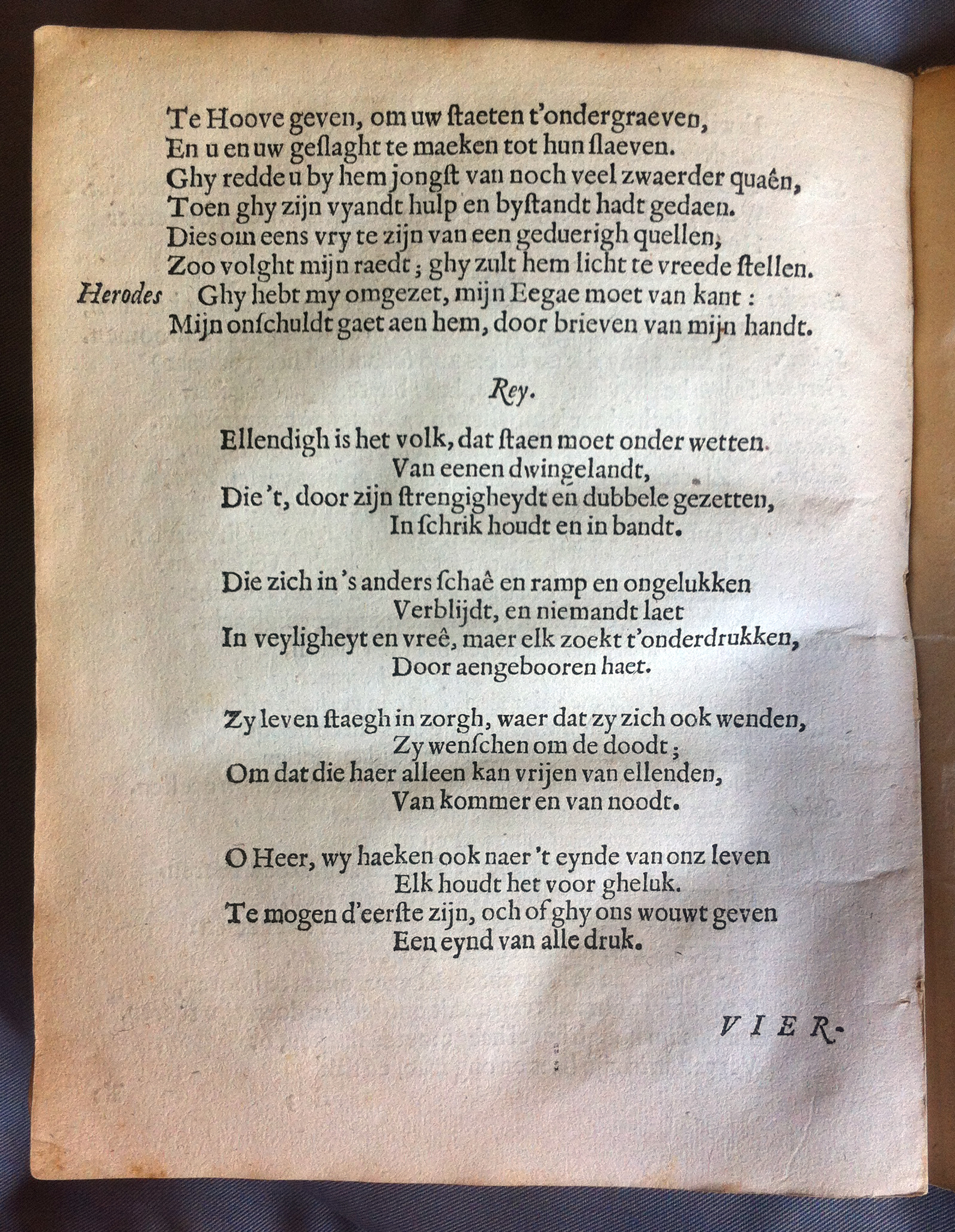 Te Hoove geven, om uw ſtaeten t'ondergraeven,
En u en uw geſlaght te maeken tot hun ſlaeven.
Ghy redde u by hem jongſt van noch veel zwaerder quaên,
Toen ghy zijn vyandt hulp en byſtandt hadt gedaen.
Dies om eens vry te zijn van een geduerigh quellen,
Zoo volght mijn raedt; ghy zult hem licht te vreede ſtellen.

Herodes Ghy hebt my omgezet, mijn Eegae moet van kant:
Mijn onſchuldt gaet aen hem, door brieven van mijn handt.

Rey.

Ellendigh is het volk, dat ſtaen moet onder wetten
Van eenen dwingelandt,
Die 't, door zijn ſtrengigheydt en dubbele gezetten,
In ſchrik houdt en in bandt.

Die zich in 's anders ſchaê en ramp en ongelukken
Verblijdt, en niemandt laet
In veyligheyt en vreê, maer elk zoekt t'onderdrukken,
Door aengebooren haet.

Zy leven ſtaegh in zorgh, waer dat zy zich ook wenden,
Zy wenſchen om de doodt;
Om dat die haer alleen kan vrijen van ellenden,
Van kommer en van noodt.

O Heer, wy haeken ook naer 't eynde van onz leven
Elk houdt het voor gheluk.
Te mogen d'eerſte zijn, och of ghy ons wouwt geven
Een eynd van alle druk.

VIER-